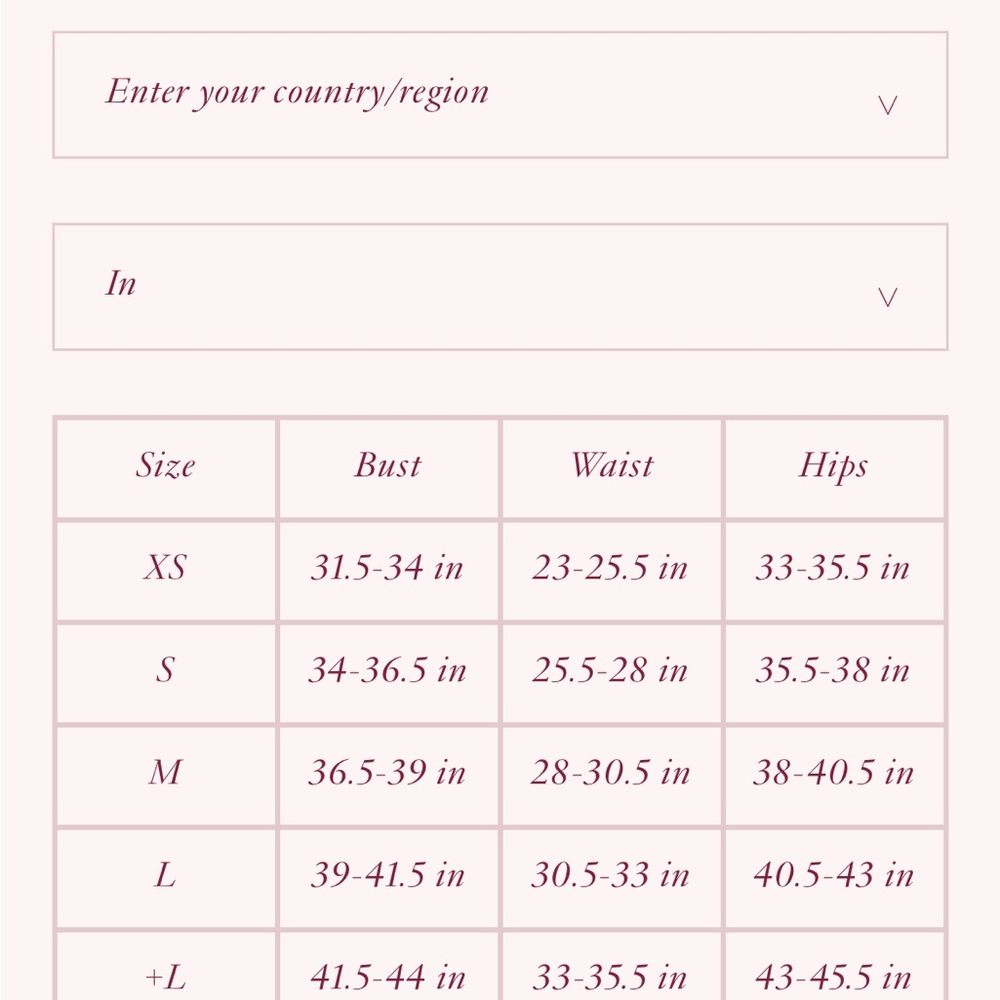 Enter your country/region

In

| Size | Bust | Waist | Hips |
|---|---|---|---|
| XS | 31.5-34 in | 23-25.5 in | 33-35.5 in |
| S | 34-36.5 in | 25.5-28 in | 35.5-38 in |
| M | 36.5-39 in | 28-30.5 in | 38-40.5 in |
| L | 39-41.5 in | 30.5-33 in | 40.5-43 in |
| +L | 41.5-44 in | 33-35.5 in | 43-45.5 in |